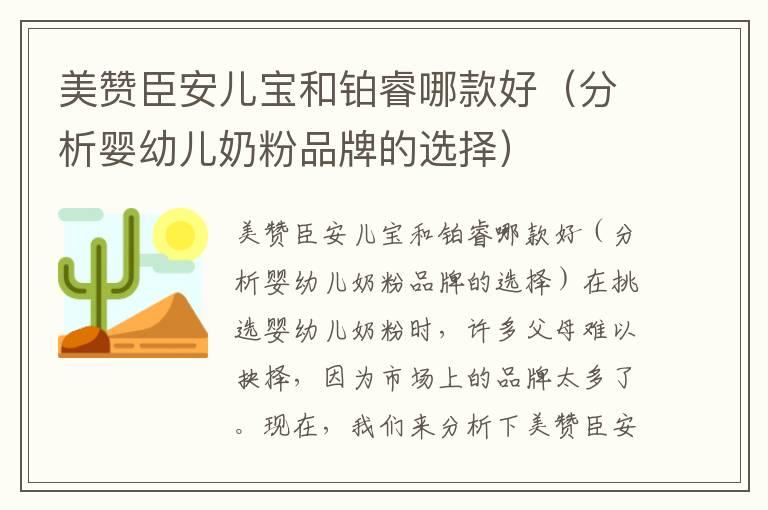 美赞臣安儿宝和铂睿哪款好（分析婴幼儿奶粉品牌的选择）

美赞臣安儿宝和铂睿哪款好（分析婴幼儿奶粉品牌的选择）在挑选婴幼儿奶粉时，许多父母难以抉择，因为市场上的品牌太多了。现在，我们来分析下美赞臣安